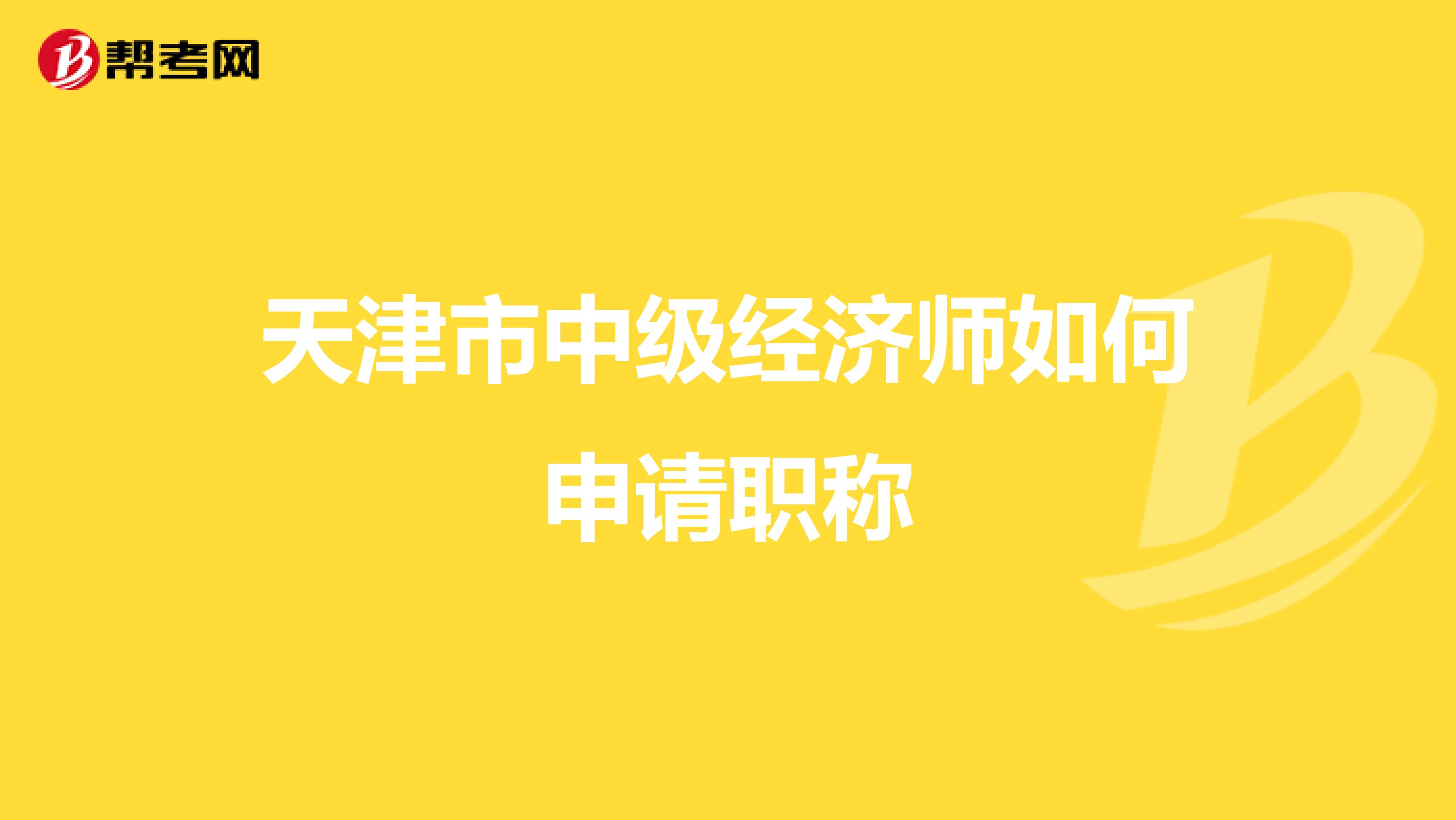 帮考网

天津市中级经济师如何申请职称